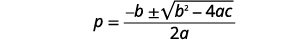 $p = \frac{-b \pm \sqrt{b^2 - 4ac}}{2a}$